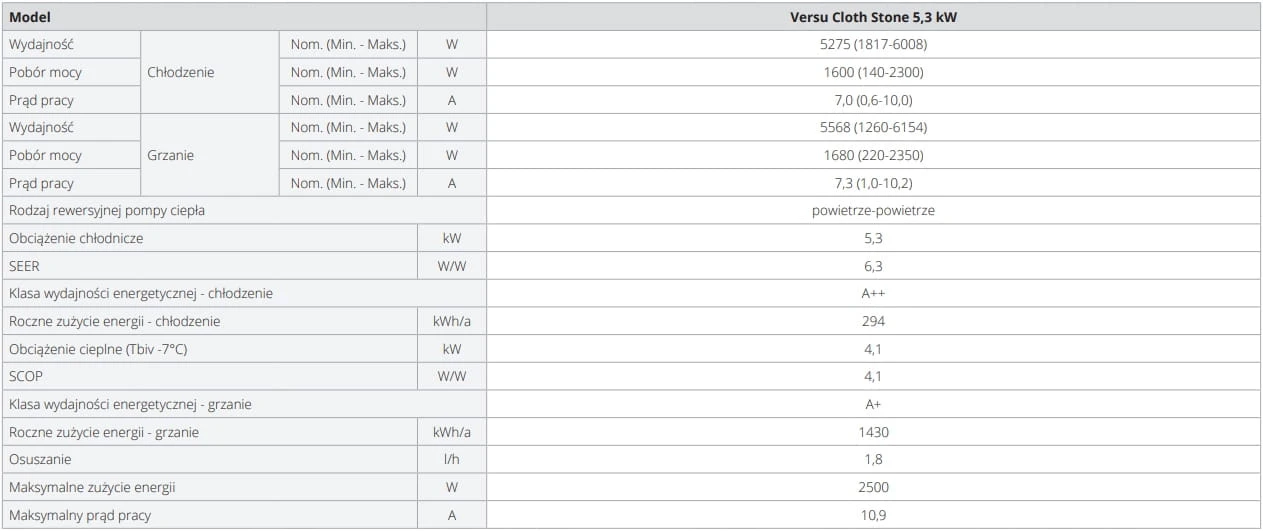 | Model | | | | Versu Cloth Stone 5,3 kW |
|---|---|---|---|---|
| Wydajność | Chłodzenie | Nom. (Min. - Maks.) | W | 5275 (1817-6008) |
| Pobór mocy | | Nom. (Min. - Maks.) | W | 1600 (140-2300) |
| Prąd pracy | | Nom. (Min. - Maks.) | A | 7,0 (0,6-10,0) |
| Wydajność | Grzanie | Nom. (Min. - Maks.) | W | 5568 (1260-6154) |
| Pobór mocy | | Nom. (Min. - Maks.) | W | 1680 (220-2350) |
| Prąd pracy | | Nom. (Min. - Maks.) | A | 7,3 (1,0-10,2) |
| Rodzaj rewersyjnej pompy ciepła | | | | powietrze-powietrze |
| Obciążenie chłodnicze | | | kW | 5,3 |
| SEER | | | W/W | 6,3 |
| Klasa wydajności energetycznej - chłodzenie | | | | A++ |
| Roczne zużycie energii - chłodzenie | | | kWh/a | 294 |
| Obciążenie cieplne (Tbiv -7°C) | | | kW | 4,1 |
| SCOP | | | W/W | 4,1 |
| Klasa wydajności energetycznej - grzanie | | | | A+ |
| Roczne zużycie energii - grzanie | | | kWh/a | 1430 |
| Osuszanie | | | l/h | 1,8 |
| Maksymalne zużycie energii | | | W | 2500 |
| Maksymalny prąd pracy | | | A | 10,9 |